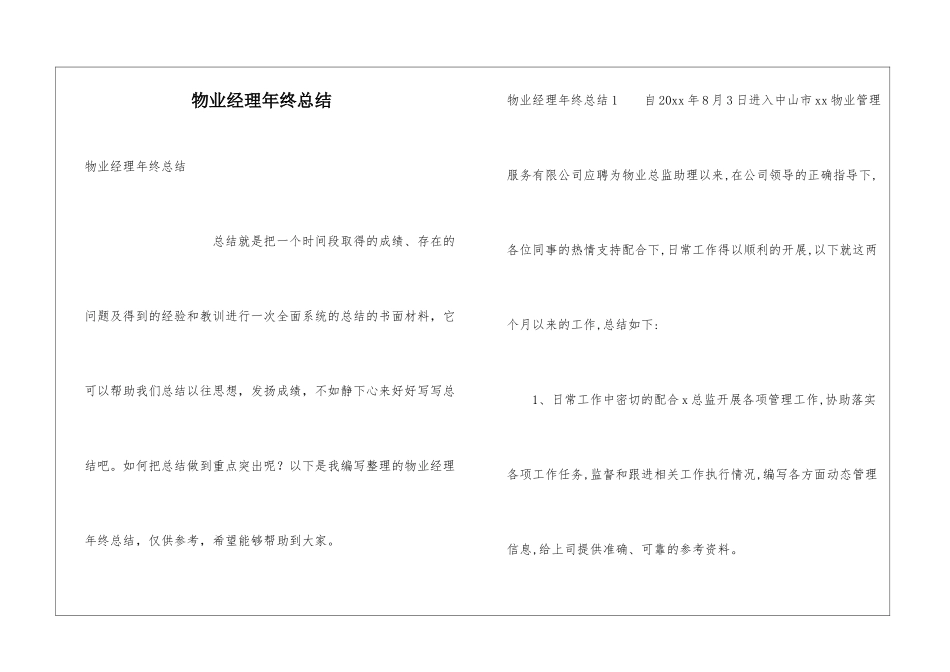 物业经理年终总结

物业经理年终总结

总结就是把一个时间段取得的成绩、存在的问题及得到的经验和教训进行一次全面系统的总结的书面材料，它可以帮助我们总结以往思想，发扬成绩，不如静下心来好好写写总结吧。如何把总结做到重点突出呢？以下是我编写整理的物业经理年终总结，仅供参考，希望能够帮助到大家。

物业经理年终总结1　　自20xx年8月3日进入中山市xx物业管理服务有限公司应聘为物业总监助理以来,在公司领导的正确指导下,各位同事的热情支持配合下,日常工作得以顺利的开展,以下就这两个月以来的工作,总结如下:

1、日常工作中密切的配合x总监开展各项管理工作,协助落实各项工作任务,监督和跟进相关工作执行情况,编写各方面动态管理信息,给上司提供准确、可靠的参考资料。